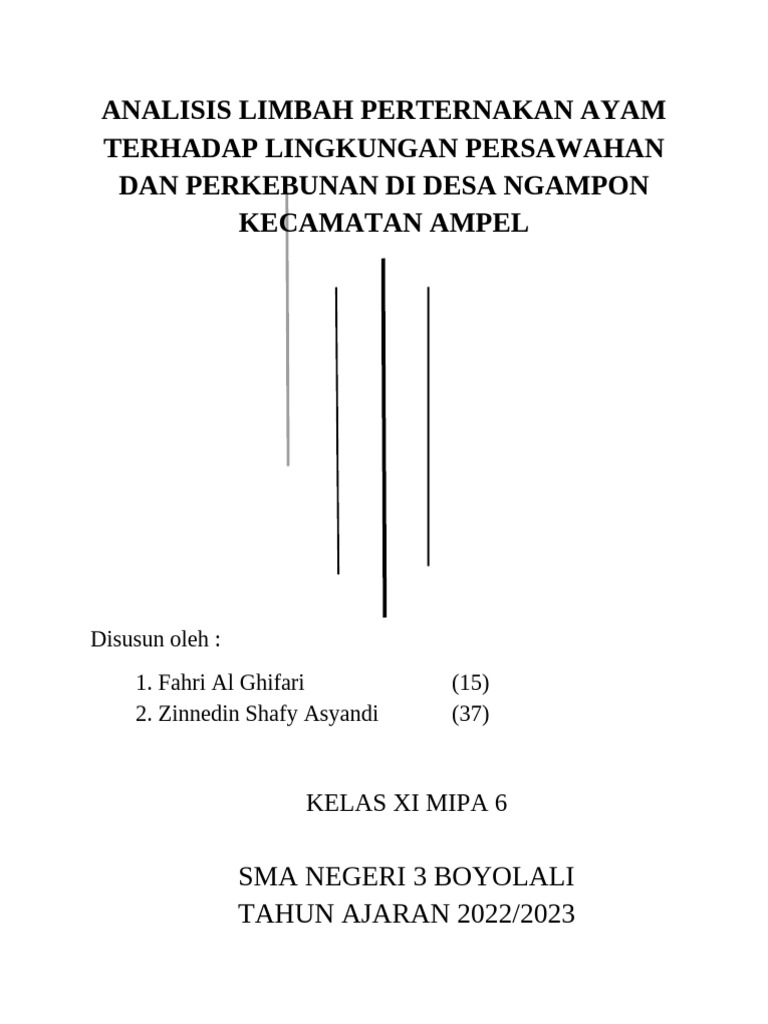 ANALISIS LIMBAH PERTERNAKAN AYAM TERHADAP LINGKUNGAN PERSAWAHAN DAN PERKEBUNAN DI DESA NGAMPON KECAMATAN AMPEL

Disusun oleh :

1. Fahri Al Ghifari (15)
2. Zinnedin Shafy Asyandi (37)

KELAS XI MIPA 6

SMA NEGERI 3 BOYOLALI
TAHUN AJARAN 2022/2023